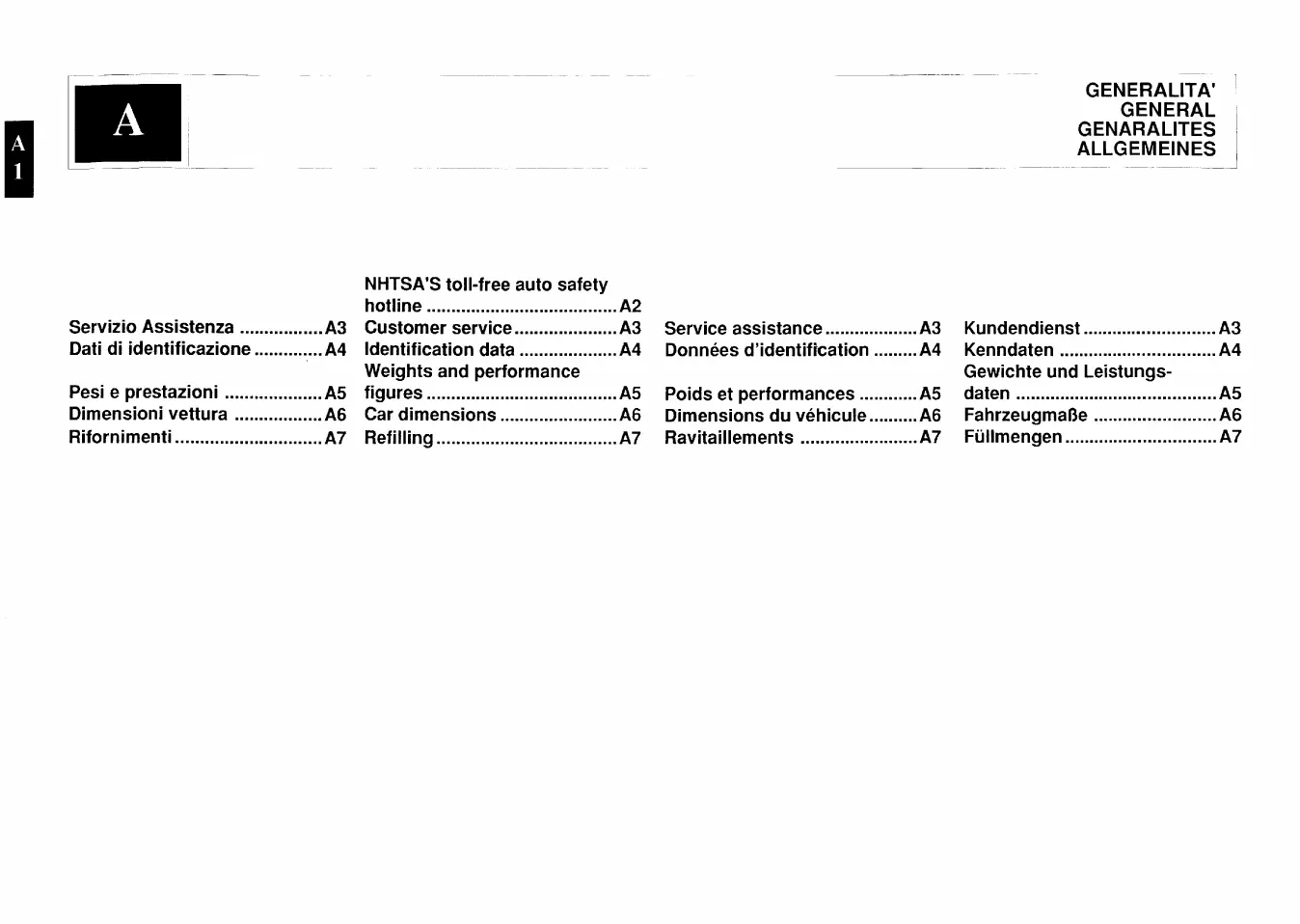 A
1

A

GENERALITA'
GENERAL
GENARALITES
ALLGEMEINES

Servizio Assistenza A3
Dati di identificazione A4
Pesi e prestazioni A5
Dimensioni vettura A6
Rifornimenti A7

NHTSA'S toll-free auto safety hotline A2
Customer service A3
Identification data A4
Weights and performance figures A5
Car dimensions A6
Refilling A7

Service assistance A3
Données d'identification A4
Poids et performances A5
Dimensions du véhicule A6
Ravitaillements A7

Kundendienst A3
Kenndaten A4
Gewichte und Leistungsdaten A5
Fahrzeugmaße A6
Füllmengen A7